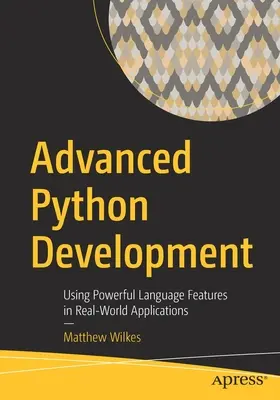 Advanced Python Development

Using Powerful Language Features in Real-World Applications

—

Matthew Wilkes

apress®